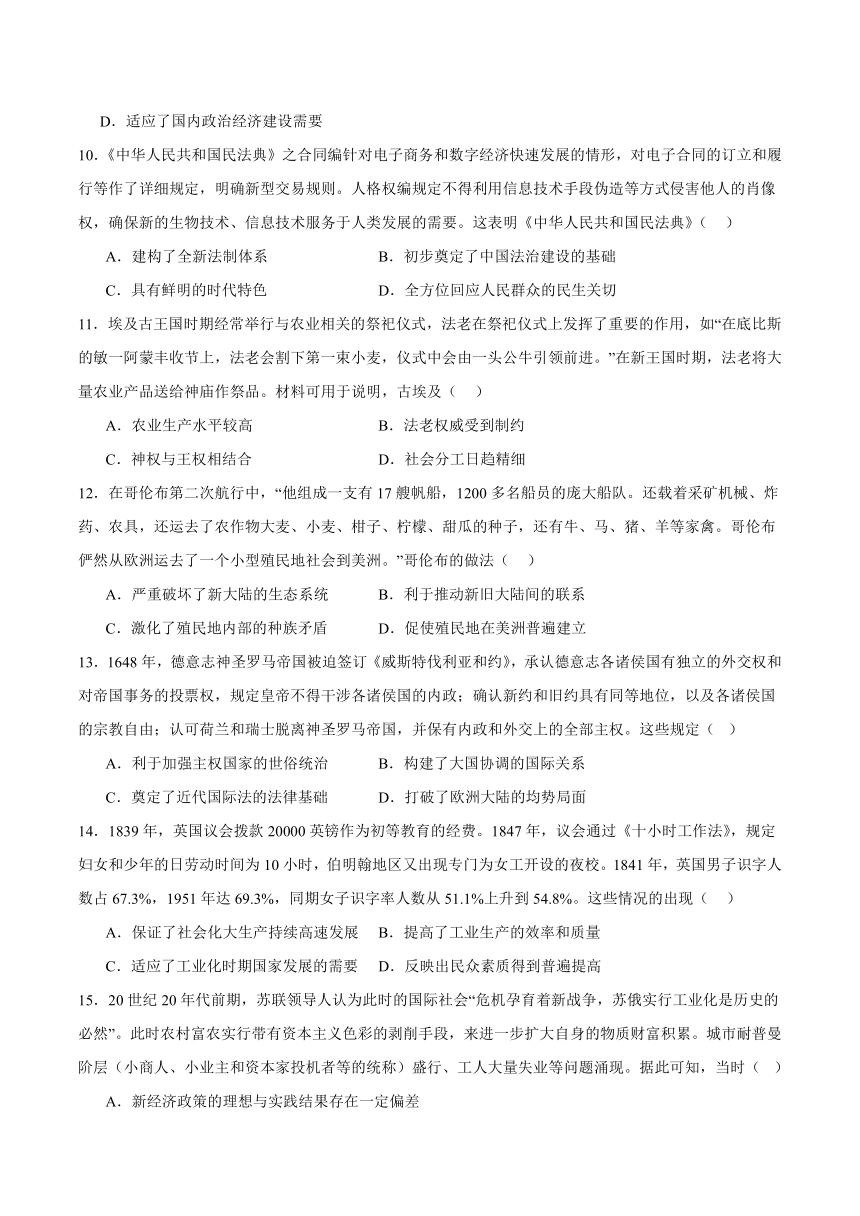 D．适应了国内政治经济建设需要

10.《中华人民共和国民法典》之合同编针对电子商务和数字经济快速发展的情形，对电子合同的订立和履行等作了详细规定，明确新型交易规则。人格权编规定不得利用信息技术手段伪造等方式侵害他人的肖像权，确保新的生物技术、信息技术服务于人类发展的需要。这表明《中华人民共和国民法典》（　）

A．建构了全新法制体系　　B．初步奠定了中国法治建设的基础

C．具有鲜明的时代特色　　D．全方位回应人民群众的民生关切

11．埃及古王国时期经常举行与农业相关的祭祀仪式，法老在祭祀仪式上发挥了重要的作用，如“在底比斯的敏一阿蒙丰收节上，法老会割下第一束小麦，仪式中会由一头公牛引领前进。”在新王国时期，法老将大量农业产品送给神庙作祭品。材料可用于说明，古埃及（　）

A．农业生产水平较高　　B．法老权威受到制约

C．神权与王权相结合　　D．社会分工日趋精细

12．在哥伦布第二次航行中，“他组成一支有17艘帆船，1200多名船员的庞大船队。还载着采矿机械、炸药、农具，还运去了农作物大麦、小麦、柑子、柠檬、甜瓜的种子，还有牛、马、猪、羊等家禽。哥伦布俨然从欧洲运去了一个小型殖民地社会到美洲。”哥伦布的做法（　）

A．严重破坏了新大陆的生态系统　　B．利于推动新旧大陆间的联系

C．激化了殖民地内部的种族矛盾　　D．促使殖民地在美洲普遍建立

13．1648年，德意志神圣罗马帝国被迫签订《威斯特伐利亚和约》，承认德意志各诸侯国有独立的外交权和对帝国事务的投票权，规定皇帝不得干涉各诸侯国的内政；确认新约和旧约具有同等地位，以及各诸侯国的宗教自由；认可荷兰和瑞士脱离神圣罗马帝国，并保有内政和外交上的全部主权。这些规定（　）

A．利于加强主权国家的世俗统治　　B．构建了大国协调的国际关系

C．奠定了近代国际法的法律基础　　D．打破了欧洲大陆的均势局面

14．1839年，英国议会拨款20000英镑作为初等教育的经费。1847年，议会通过《十小时工作法》，规定妇女和少年的日劳动时间为10小时，伯明翰地区又出现专门为女工开设的夜校。1841年，英国男子识字人数占67.3%，1951年达69.3%，同期女子识字率人数从51.1%上升到54.8%。这些情况的出现（　）

A．保证了社会化大生产持续高速发展　B．提高了工业生产的效率和质量

C．适应了工业化时期国家发展的需要　D．反映出民众素质得到普遍提高

15．20世纪20年代前期，苏联领导人认为此时的国际社会“危机孕育着新战争，苏俄实行工业化是历史的必然”。此时农村富农实行带有资本主义色彩的剥削手段，来进一步扩大自身的物质财富积累。城市耐普曼阶层（小商人、小业主和资本家投机者等的统称）盛行、工人大量失业等问题涌现。据此可知，当时（　）

A．新经济政策的理想与实践结果存在一定偏差